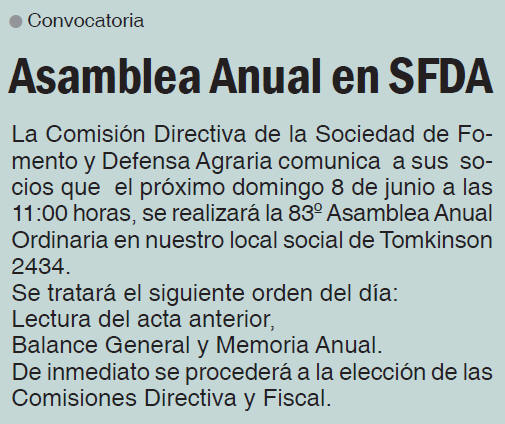 • Convocatoria

Asamblea Anual en SFDA

La Comisión Directiva de la Sociedad de Fomento y Defensa Agraria comunica a sus socios que el próximo domingo 8 de junio a las 11:00 horas, se realizará la 83º Asamblea Anual Ordinaria en nuestro local social de Tomkinson 2434.

Se tratará el siguiente orden del día:
Lectura del acta anterior,
Balance General y Memoria Anual.
De inmediato se procederá a la elección de las Comisiones Directiva y Fiscal.